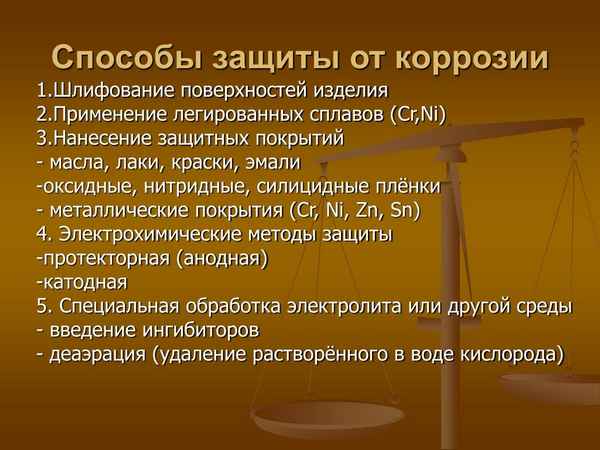 Способы защиты от коррозии

1.Шлифование поверхностей изделия
2.Применение легированных сплавов (Cr,Ni)
3.Нанесение защитных покрытий
- масла, лаки, краски, эмали
-оксидные, нитридные, силицидные плёнки
- металлические покрытия (Cr, Ni, Zn, Sn)
4. Электрохимические методы защиты
-протекторная (анодная)
-катодная
5. Специальная обработка электролита или другой среды
- введение ингибиторов
- деаэрация (удаление растворённого в воде кислорода)